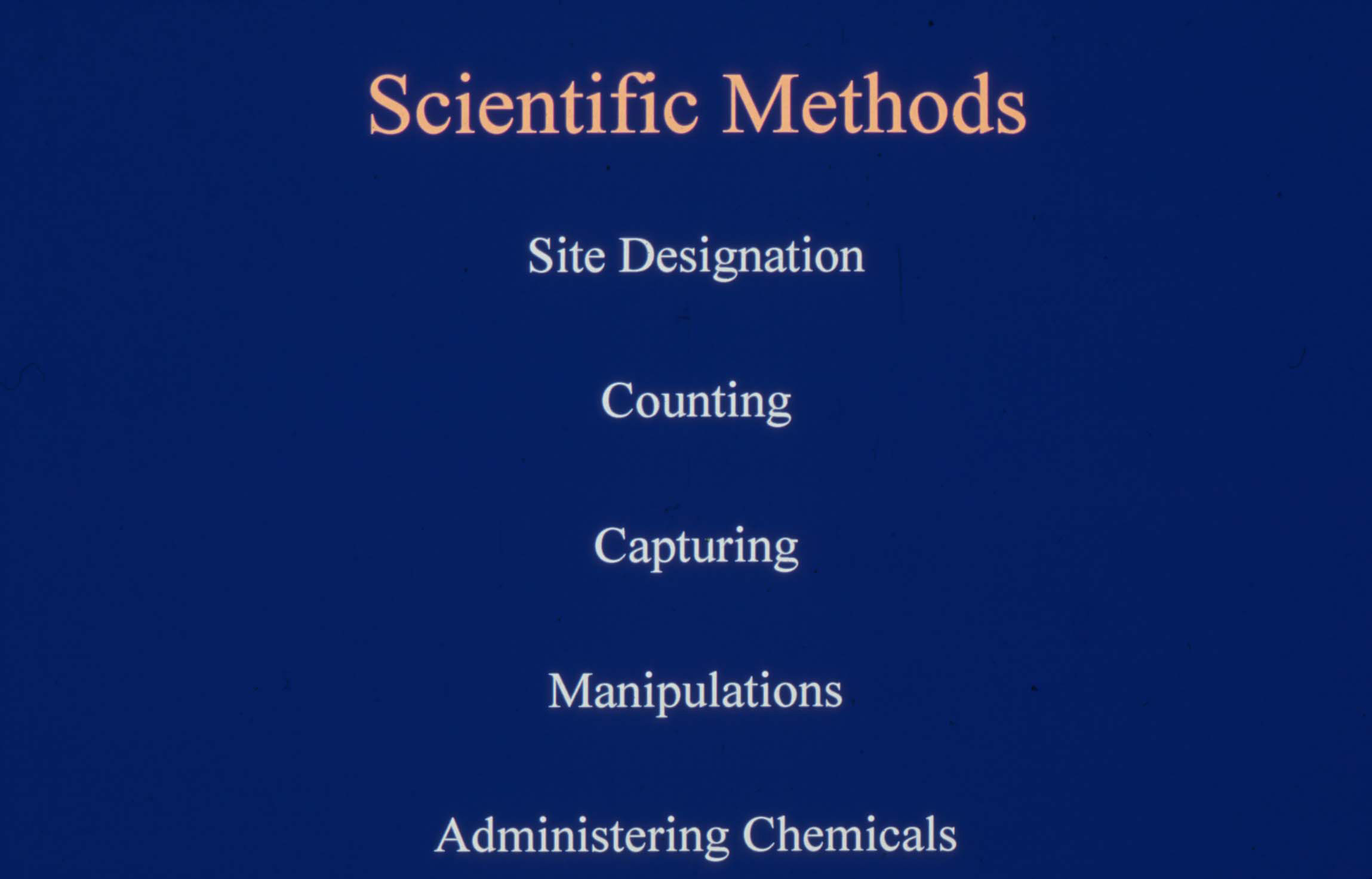 Scientific Methods

Site Designation

Counting

Capturing

Manipulations

Administering Chemicals